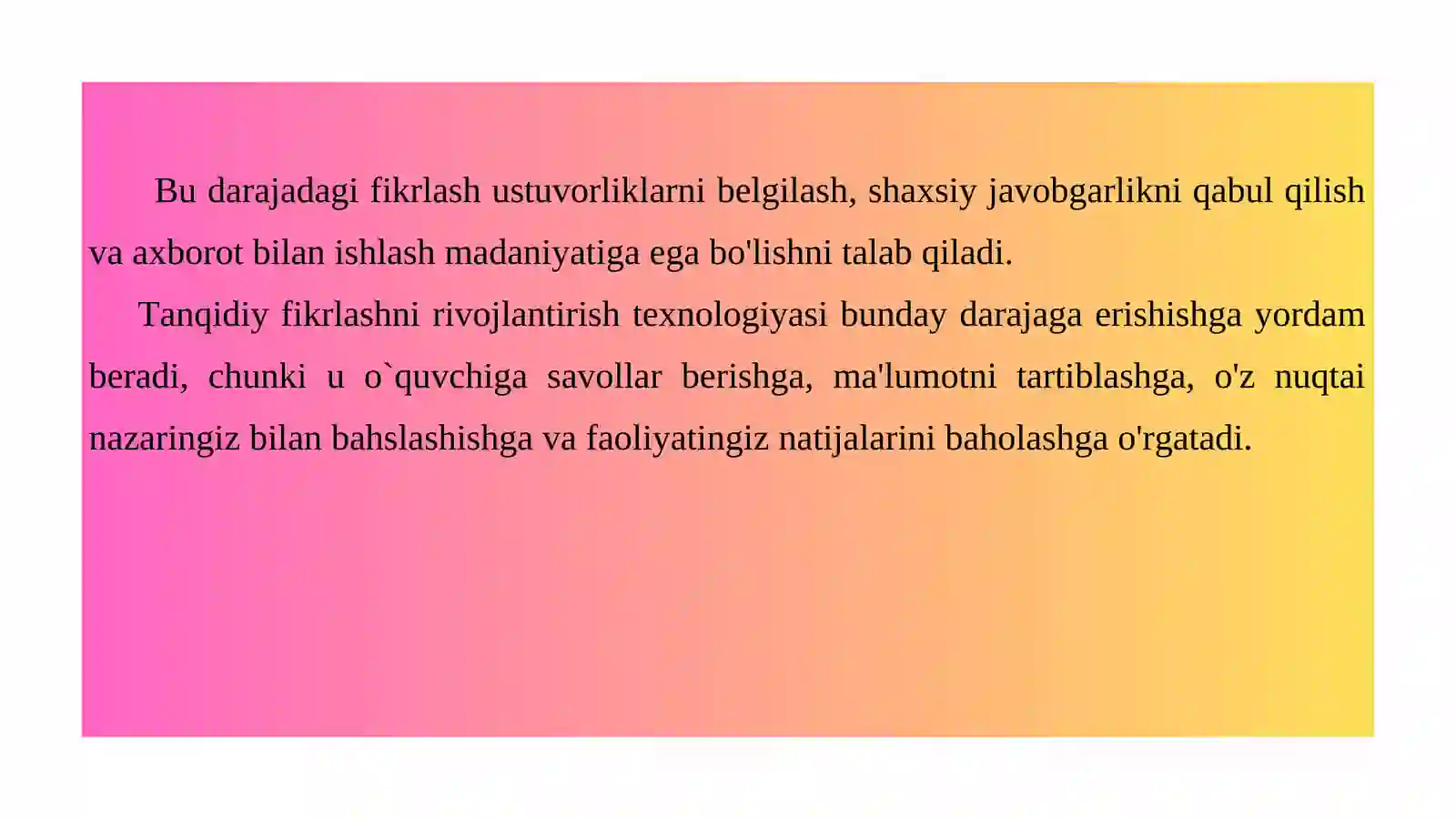 Bu darajadagi fikrlash ustuvorliklarni belgilash, shaxsiy javobgarlikni qabul qilish va axborot bilan ishlash madaniyatiga ega bo'lishni talab qiladi.

Tanqidiy fikrlashni rivojlantirish texnologiyasi bunday darajaga erishishga yordam beradi, chunki u o`quvchiga savollar berishga, ma'lumotni tartiblashga, o'z nuqtai nazaringiz bilan bahslashishga va faoliyatingiz natijalarini baholashga o'rgatadi.